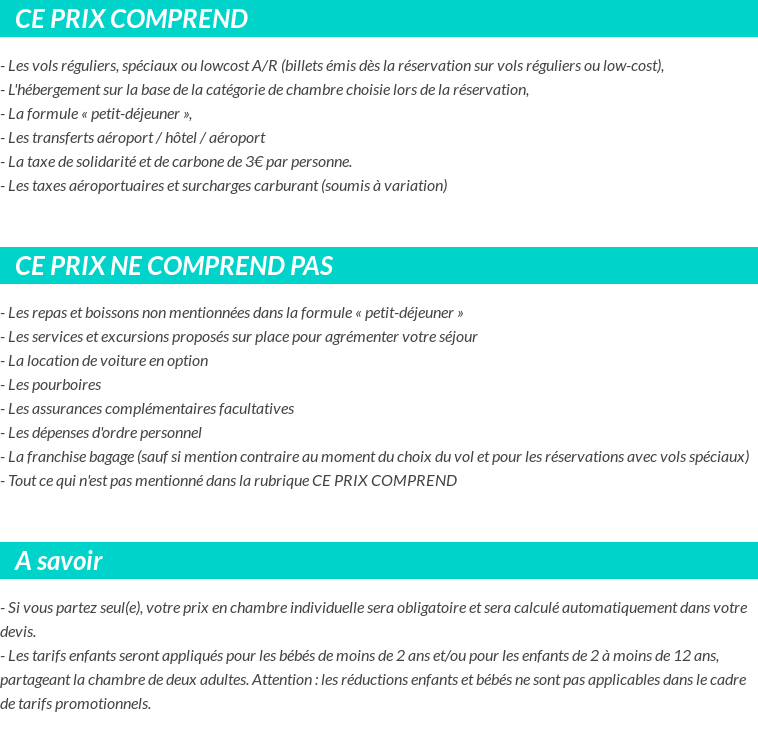 CE PRIX COMPREND

- Les vols réguliers, spéciaux ou lowcost A/R (billets émis dès la réservation sur vols réguliers ou low-cost),
- L'hébergement sur la base de la catégorie de chambre choisie lors de la réservation,
- La formule « petit-déjeuner »,
- Les transferts aéroport / hôtel / aéroport
- La taxe de solidarité et de carbone de 3€ par personne.
- Les taxes aéroportuaires et surcharges carburant (soumis à variation)

CE PRIX NE COMPREND PAS

- Les repas et boissons non mentionnées dans la formule « petit-déjeuner »
- Les services et excursions proposés sur place pour agrémenter votre séjour
- La location de voiture en option
- Les pourboires
- Les assurances complémentaires facultatives
- Les dépenses d'ordre personnel
- La franchise bagage (sauf si mention contraire au moment du choix du vol et pour les réservations avec vols spéciaux)
- Tout ce qui n'est pas mentionné dans la rubrique CE PRIX COMPREND

A savoir

- Si vous partez seul(e), votre prix en chambre individuelle sera obligatoire et sera calculé automatiquement dans votre devis.
- Les tarifs enfants seront appliqués pour les bébés de moins de 2 ans et/ou pour les enfants de 2 à moins de 12 ans, partageant la chambre de deux adultes. Attention : les réductions enfants et bébés ne sont pas applicables dans le cadre de tarifs promotionnels.